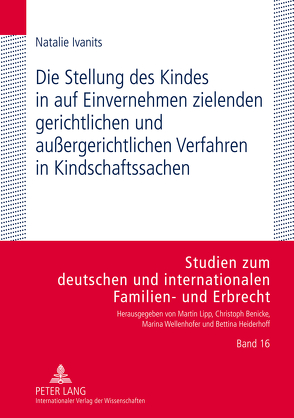 Natalie Ivanits

Die Stellung des Kindes in auf Einvernehmen zielenden gerichtlichen und außergerichtlichen Verfahren in Kindschaftssachen

Studien zum deutschen und internationalen Familien- und Erbrecht

Herausgegeben von Martin Lipp, Christoph Benicke, Marina Wellenhofer und Bettina Heiderhoff

Band 16

PETER LANG
Internationaler Verlag der Wissenschaften